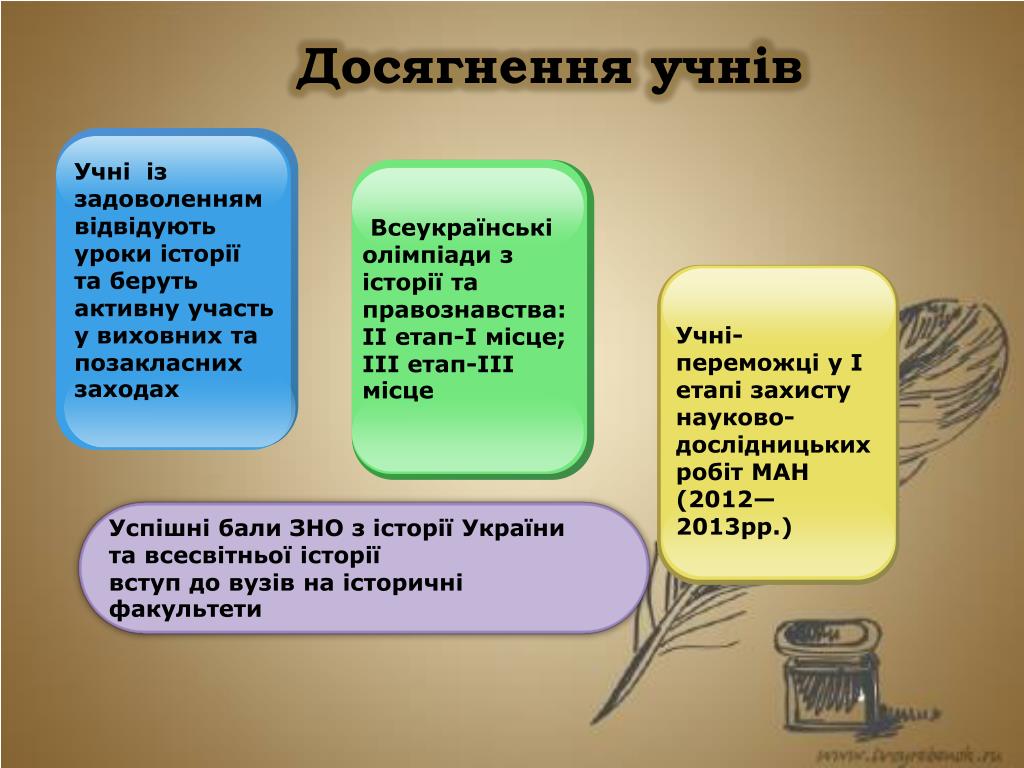 Досягнення учнів

Учні із задоволенням відвідують уроки історії та беруть активну участь у виховних та позакласних заходах

Всеукраїнські олімпіади з історії та правознавства: ІІ етап-І місце; ІІІ етап-ІІІ місце

Учні-переможці у І етапі захисту науково-дослідницьких робіт МАН (2012—2013рр.)

Успішні бали ЗНО з історії України та всесвітньої історії
вступ до вузів на історичні факультети

www.tvoyrebenok.ru